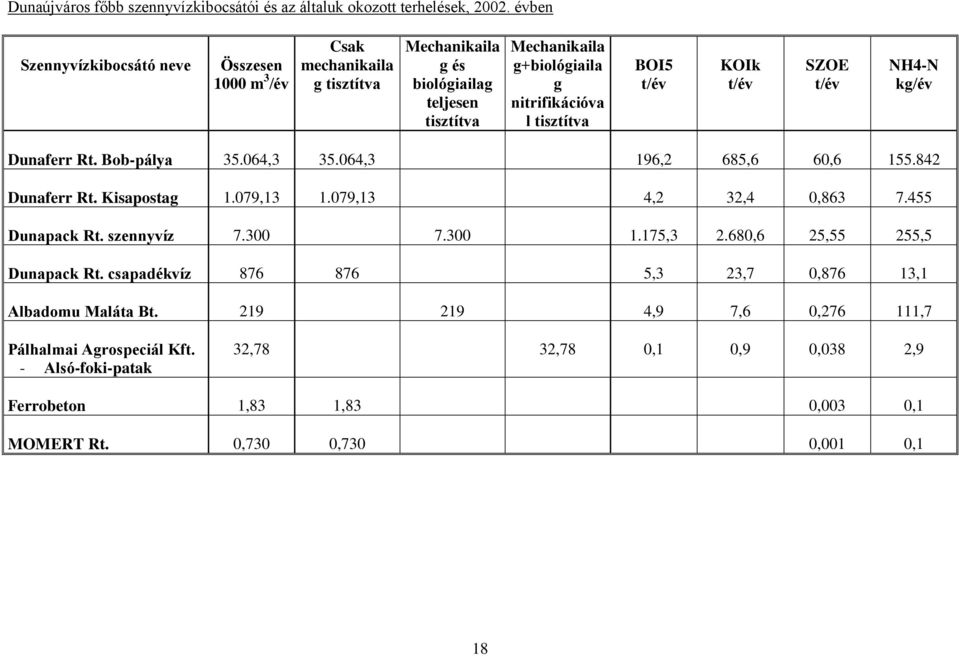 Dunaújváros főbb szennyvízkibocsátói és az általuk okozott terhelések, 2002. évben

| Szennyvízkibocsátó neve | Összesen 1000 $m^3$/év | Csak mechanikailag tisztítva | Mechanikailag és biológiailag teljesen tisztítva | Mechanikailag+biológiailag nitrifikációval tisztítva | BOI5 t/év | KOIk t/év | SZOE t/év | NH4-N kg/év |
|---|---|---|---|---|---|---|---|---|
| Dunaferr Rt. Bob-pálya | 35.064,3 | 35.064,3 | | | 196,2 | 685,6 | 60,6 | 155.842 |
| Dunaferr Rt. Kisapostag | 1.079,13 | 1.079,13 | | | 4,2 | 32,4 | 0,863 | 7.455 |
| Dunapack Rt. szennyvíz | 7.300 | | 7.300 | | 1.175,3 | 2.680,6 | 25,55 | 255,5 |
| Dunapack Rt. csapadékvíz | 876 | 876 | | | 5,3 | 23,7 | 0,876 | 13,1 |
| Albadomu Maláta Bt. | 219 | | 219 | | 4,9 | 7,6 | 0,276 | 111,7 |
| Pálhalmai Agrospeciál Kft. - Alsó-foki-patak | 32,78 | | | 32,78 | 0,1 | 0,9 | 0,038 | 2,9 |
| Ferrobeton | 1,83 | 1,83 | | | | | 0,003 | 0,1 |
| MOMERT Rt. | 0,730 | 0,730 | | | | | 0,001 | 0,1 |

18